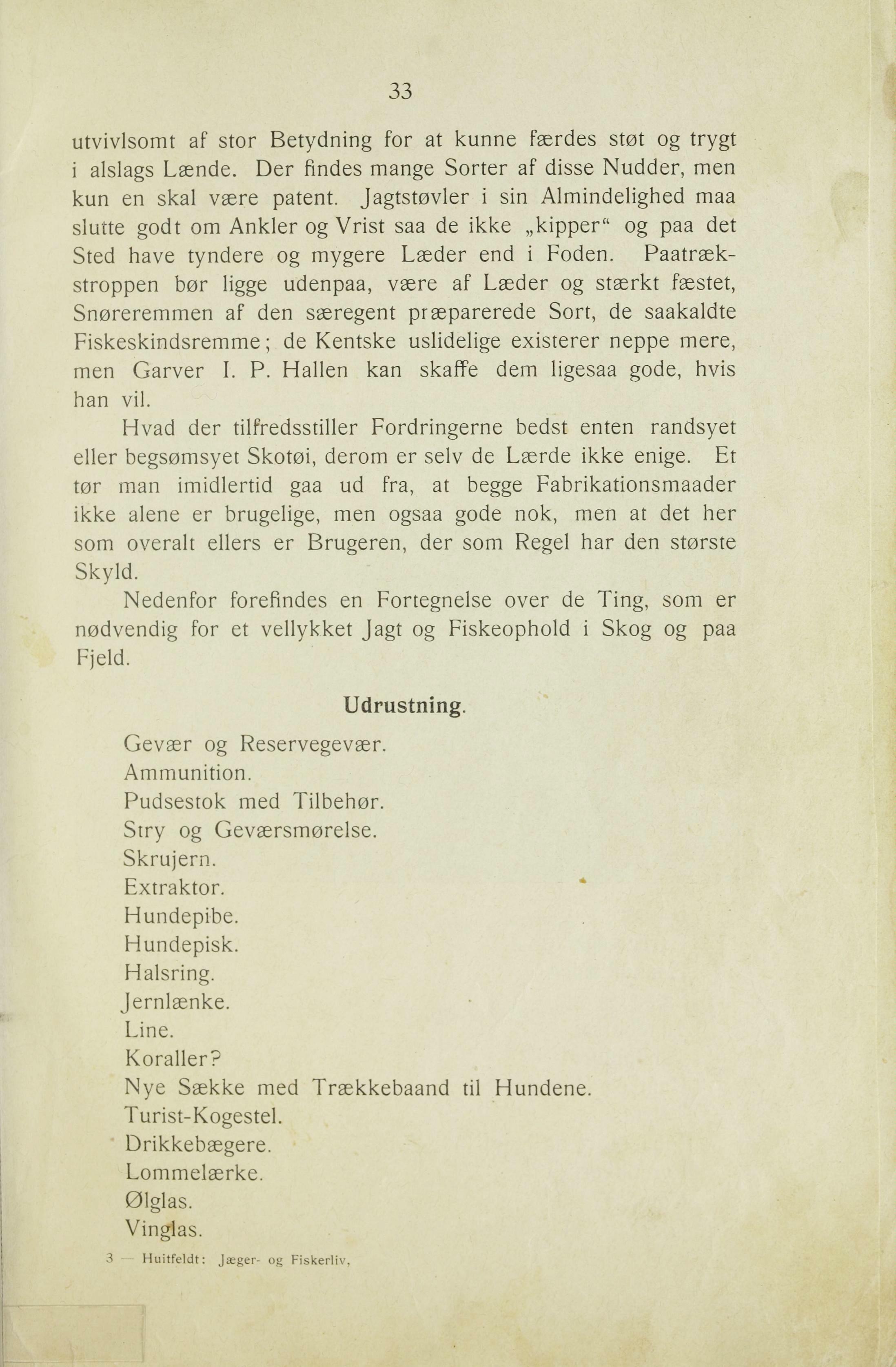 33

utvivlsomt af stor Betydning for at kunne færdes støt og trygt i alslags Lænde. Der findes mange Sorter af disse Nudder, men kun en skal være patent. Jagtstøvler i sin Almindelighed maa slutte godt om Ankler og Vrist saa de ikke „kipper“ og paa det Sted have tyndere og mygere Læder end i Foden. Paatrækstroppen bør ligge udenpaa, være af Læder og stærkt fæstet, Snøreremmen af den særegent præparerede Sort, de saakaldte Fiskeskindsremme; de Kentske uslidelige existerer neppe mere, men Garver I. P. Hallen kan skaffe dem ligesaa gode, hvis han vil.

Hvad der tilfredsstiller Fordringerne bedst enten randsyet eller begsømsyet Skotøi, derom er selv de Lærde ikke enige. Et tør man imidlertid gaa ud fra, at begge Fabrikationsmaader ikke alene er brugelige, men ogsaa gode nok, men at det her som overalt ellers er Brugeren, der som Regel har den største Skyld.

Nedenfor forefindes en Fortegnelse over de Ting, som er nødvendig for et vellykket Jagt og Fiskeophold i Skog og paa Fjeld.

Udrustning.

Gevær og Reservegevær.
Ammunition.
Pudsestok med Tilbehør.
Stry og Geværsmørelse.
Skrujern.
Extraktor.
Hundepibe.
Hundepisk.
Halsring.
Jernlænke.
Line.
Koraller?
Nye Sække med Trækkebaand til Hundene.
Turist-Kogestel.
Drikkebægere.
Lommelærke.
Ølglas.
Vinglas.

3 — Huitfeldt: Jæger- og Fiskerliv.